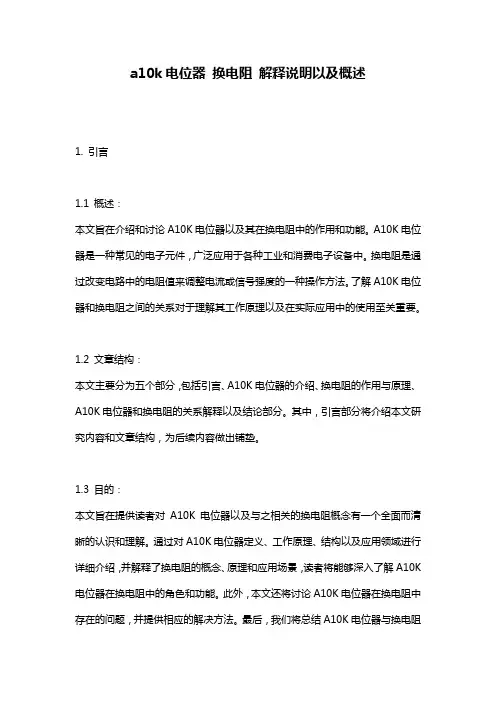 a10k 电位器 换电阻 解释说明以及概述

1. 引言

1.1 概述：
本文旨在介绍和讨论 A10K 电位器以及其在换电阻中的作用和功能。A10K 电位器是一种常见的电子元件，广泛应用于各种工业和消费电子设备中。换电阻是通过改变电路中的电阻值来调整电流或信号强度的一种操作方法。了解 A10K 电位器和换电阻之间的关系对于理解其工作原理以及在实际应用中的使用至关重要。

1.2 文章结构：
本文主要分为五个部分，包括引言、A10K 电位器的介绍、换电阻的作用与原理、A10K 电位器和换电阻的关系解释以及结论部分。其中，引言部分将介绍本文研究内容和文章结构，为后续内容做出铺垫。

1.3 目的：
本文旨在提供读者对 A10K 电位器以及与之相关的换电阻概念有一个全面而清晰的认识和理解。通过对 A10K 电位器定义、工作原理、结构以及应用领域进行详细介绍，并解释了换电阻的概念、原理和应用场景，读者将能够深入了解 A10K 电位器在换电阻中的角色和功能。此外，本文还将讨论 A10K 电位器在换电阻中存在的问题，并提供相应的解决方法。最后，我们将总结 A10K 电位器与换电阻